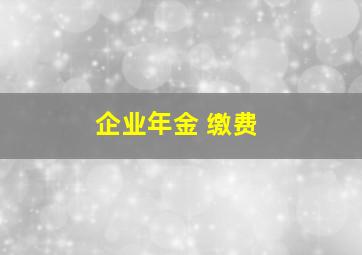 企业年金 缴费